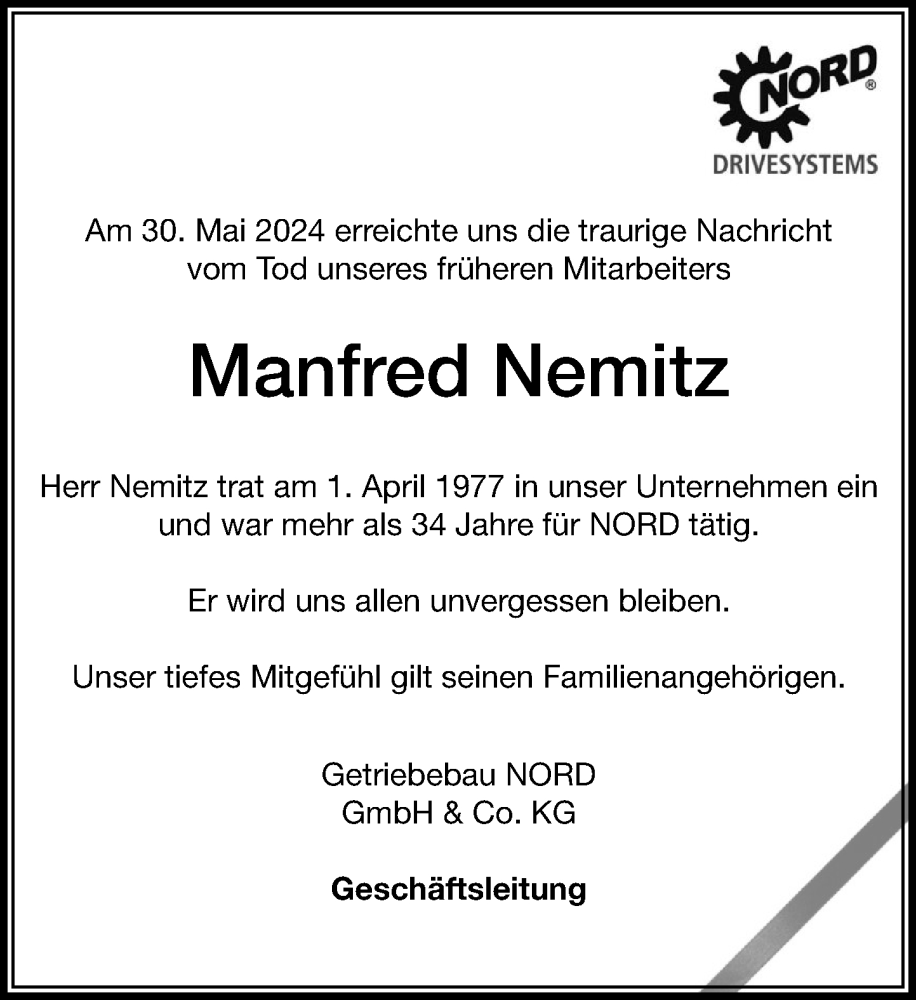 NORD®
DRIVESYSTEMS

Am 30. Mai 2024 erreichte uns die traurige Nachricht vom Tod unseres früheren Mitarbeiters

Manfred Nemitz

Herr Nemitz trat am 1. April 1977 in unser Unternehmen ein und war mehr als 34 Jahre für NORD tätig.

Er wird uns allen unvergessen bleiben.

Unser tiefes Mitgefühl gilt seinen Familienangehörigen.

Getriebebau NORD
GmbH & Co. KG

Geschäftsleitung